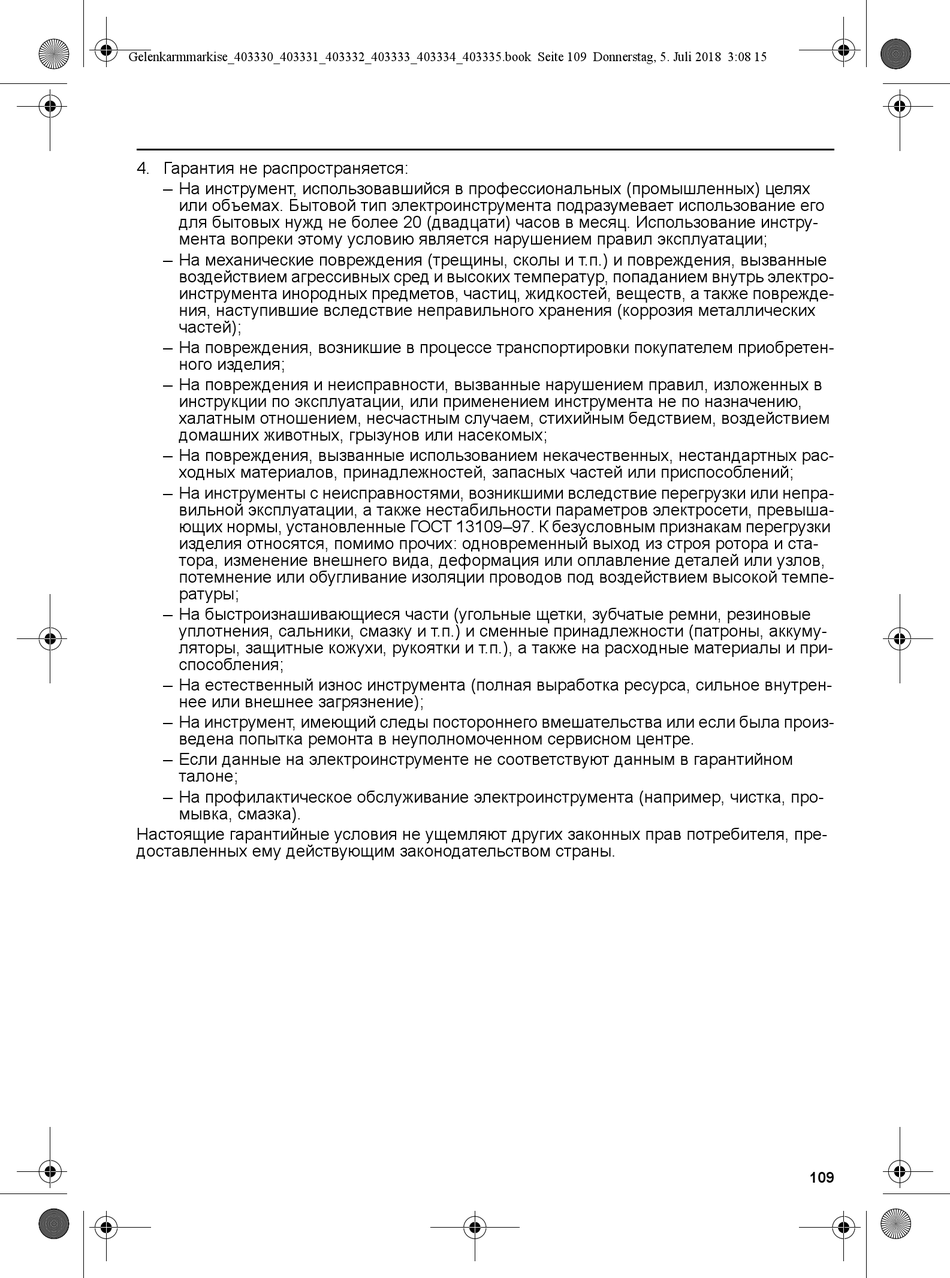 Gelenkarmmarkise_403330_403331_403332_403333_403334_403335.book Seite 109 Donnerstag, 5. Juli 2018 3:08 15

4. Гарантия не распространяется:
– На инструмент, использовавшийся в профессиональных (промышленных) целях или объемах. Бытовой тип электроинструмента подразумевает использование его для бытовых нужд не более 20 (двадцати) часов в месяц. Использование инструмента вопреки этому условию является нарушением правил эксплуатации;
– На механические повреждения (трещины, сколы и т.п.) и повреждения, вызванные воздействием агрессивных сред и высоких температур, попаданием внутрь электроинструмента инородных предметов, частиц, жидкостей, веществ, а также повреждения, наступившие вследствие неправильного хранения (коррозия металлических частей);
– На повреждения, возникшие в процессе транспортировки покупателем приобретенного изделия;
– На повреждения и неисправности, вызванные нарушением правил, изложенных в инструкции по эксплуатации, или применением инструмента не по назначению, халатным отношением, несчастным случаем, стихийным бедствием, воздействием домашних животных, грызунов или насекомых;
– На повреждения, вызванные использованием некачественных, нестандартных расходных материалов, принадлежностей, запасных частей или приспособлений;
– На инструменты с неисправностями, возникшими вследствие перегрузки или неправильной эксплуатации, а также нестабильности параметров электросети, превышающих нормы, установленные ГОСТ 13109–97. К безусловным признакам перегрузки изделия относятся, помимо прочих: одновременный выход из строя ротора и статора, изменение внешнего вида, деформация или оплавление деталей или узлов, потемнение или обугливание изоляции проводов под воздействием высокой температуры;
– На быстроизнашивающиеся части (угольные щетки, зубчатые ремни, резиновые уплотнения, сальники, смазку и т.п.) и сменные принадлежности (патроны, аккумуляторы, защитные кожухи, рукоятки и т.п.), а также на расходные материалы и приспособления;
– На естественный износ инструмента (полная выработка ресурса, сильное внутреннее или внешнее загрязнение);
– На инструмент, имеющий следы постороннего вмешательства или если была произведена попытка ремонта в неуполномоченном сервисном центре.
– Если данные на электроинструменте не соответствуют данным в гарантийном талоне;
– На профилактическое обслуживание электроинструмента (например, чистка, промывка, смазка).
Настоящие гарантийные условия не ущемляют других законных прав потребителя, предоставленных ему действующим законодательством страны.

109